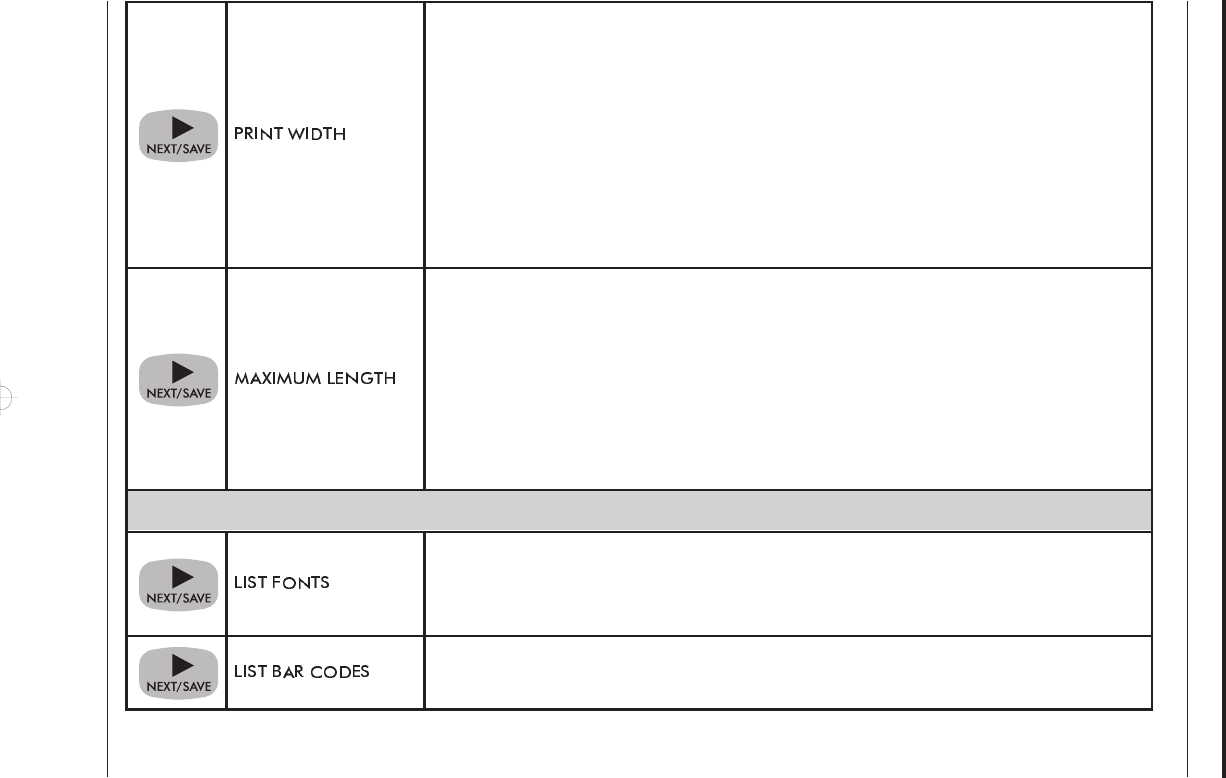 | NEXT/SAVE | PRINT WIDTH | |
|---|---|---|
| NEXT/SAVE | MAXIMUM LENGTH | |
| | | |
| NEXT/SAVE | LIST FONTS | |
| NEXT/SAVE | LIST BAR CODES | |